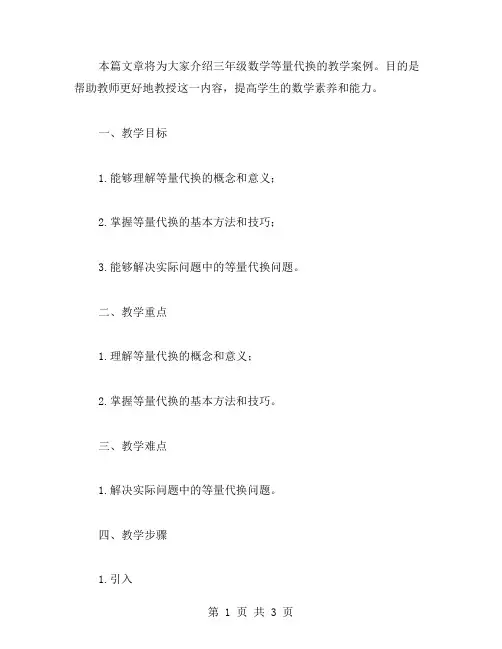 本篇文章将为大家介绍三年级数学等量代换的教学案例。目的是帮助教师更好地教授这一内容，提高学生的数学素养和能力。

一、教学目标

1.能够理解等量代换的概念和意义；

2.掌握等量代换的基本方法和技巧；

3.能够解决实际问题中的等量代换问题。

二、教学重点

1.理解等量代换的概念和意义；

2.掌握等量代换的基本方法和技巧。

三、教学难点

1.解决实际问题中的等量代换问题。

四、教学步骤

1.引入

第 1 页 共 3 页